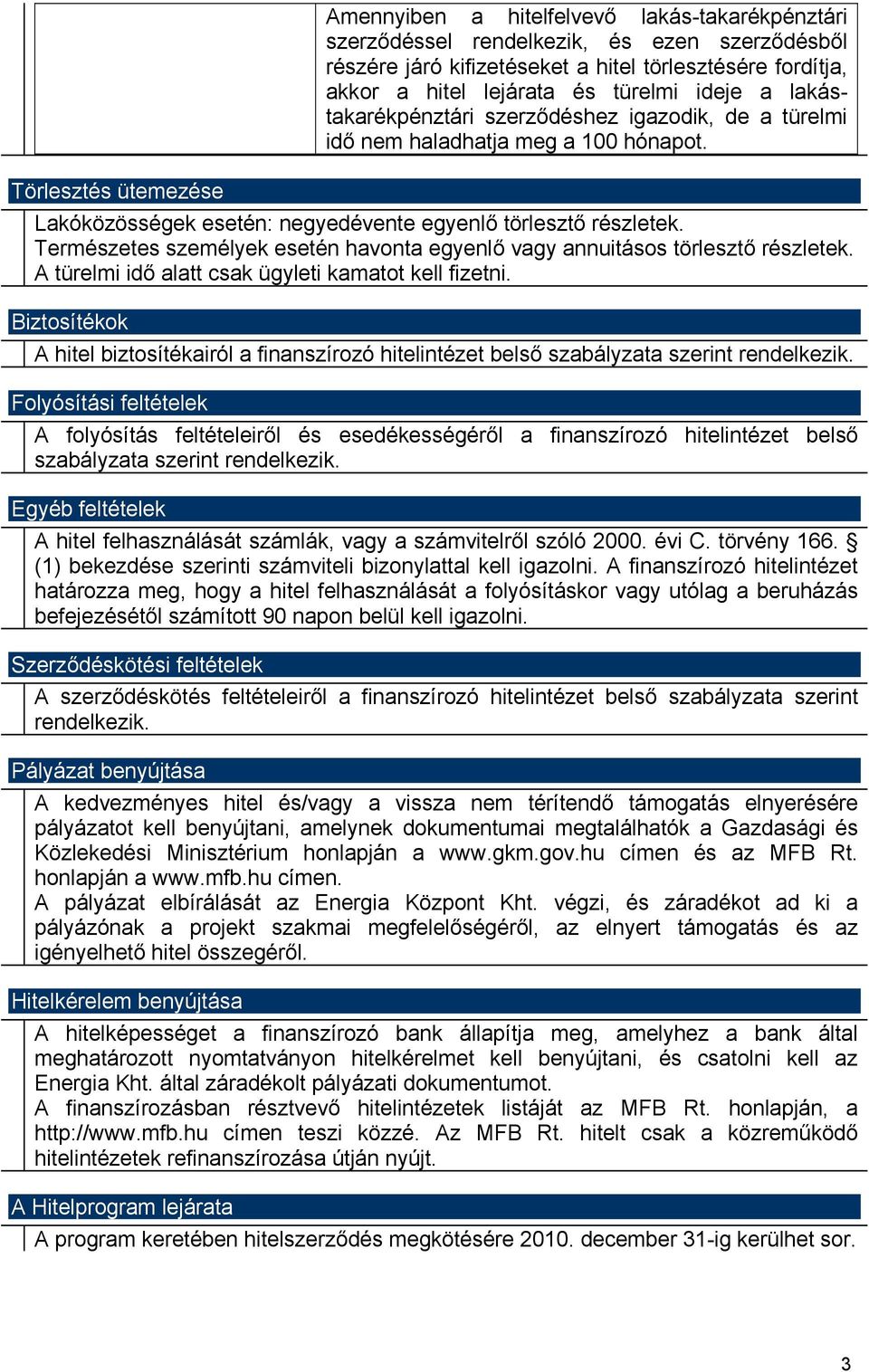 Amennyiben a hitelfelvevő lakás-takarékpénztári szerződéssel rendelkezik, és ezen szerződésből részére járó kifizetéseket a hitel törlesztésére fordítja, akkor a hitel lejárata és türelmi ideje a lakás-takarékpénztári szerződéshez igazodik, de a türelmi idő nem haladhatja meg a 100 hónapot.

Törlesztés ütemezése

Lakóközösségek esetén: negyedévente egyenlő törlesztő részletek.
Természetes személyek esetén havonta egyenlő vagy annuitásos törlesztő részletek.
A türelmi idő alatt csak ügyleti kamatot kell fizetni.

Biztosítékok

A hitel biztosítékairól a finanszírozó hitelintézet belső szabályzata szerint rendelkezik.

Folyósítási feltételek

A folyósítás feltételeiről és esedékességéről a finanszírozó hitelintézet belső szabályzata szerint rendelkezik.

Egyéb feltételek

A hitel felhasználását számlák, vagy a számvitelről szóló 2000. évi C. törvény 166. § (1) bekezdése szerinti számviteli bizonylattal kell igazolni. A finanszírozó hitelintézet határozza meg, hogy a hitel felhasználását a folyósításkor vagy utólag a beruházás befejezésétől számított 90 napon belül kell igazolni.

Szerződéskötési feltételek

A szerződéskötés feltételeiről a finanszírozó hitelintézet belső szabályzata szerint rendelkezik.

Pályázat benyújtása

A kedvezményes hitel és/vagy a vissza nem térítendő támogatás elnyerésére pályázatot kell benyújtani, amelynek dokumentumai megtalálhatók a Gazdasági és Közlekedési Minisztérium honlapján a www.gkm.gov.hu címen és az MFB Rt. honlapján a www.mfb.hu címen.
A pályázat elbírálását az Energia Központ Kht. végzi, és záradékot ad ki a pályázónak a projekt szakmai megfelelőségéről, az elnyert támogatás és az igényelhető hitel összegéről.

Hitelkérelem benyújtása

A hitelképességet a finanszírozó bank állapítja meg, amelyhez a bank által meghatározott nyomtatványon hitelkérelmet kell benyújtani, és csatolni kell az Energia Kht. által záradékolt pályázati dokumentumot.
A finanszírozásban résztvevő hitelintézetek listáját az MFB Rt. honlapján, a http://www.mfb.hu címen teszi közzé. Az MFB Rt. hitelt csak a közreműködő hitelintézetek refinanszírozása útján nyújt.

A Hitelprogram lejárata

A program keretében hitelszerződés megkötésére 2010. december 31-ig kerülhet sor.

3